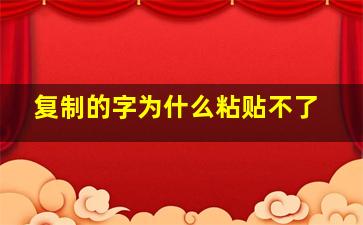 复制的字为什么粘贴不了